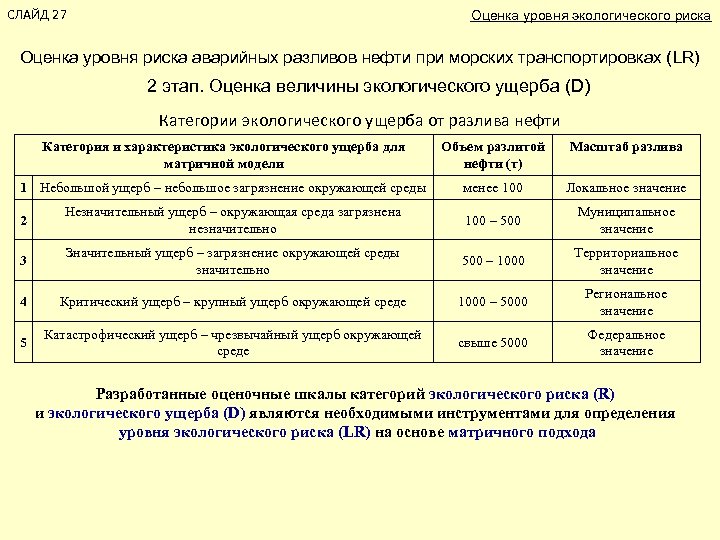 СЛАЙД 27

Оценка уровня экологического риска

Оценка уровня риска аварийных разливов нефти при морских транспортировках (LR)

2 этап. Оценка величины экологического ущерба (D)

Категории экологического ущерба от разлива нефти

| | Категория и характеристика экологического ущерба для матричной модели | Объем разлитой нефти (т) | Масштаб разлива |
|---|---|---|---|
| 1 | Небольшой ущерб – небольшое загрязнение окружающей среды | менее 100 | Локальное значение |
| 2 | Незначительный ущерб – окружающая среда загрязнена незначительно | 100 – 500 | Муниципальное значение |
| 3 | Значительный ущерб – загрязнение окружающей среды значительно | 500 – 1000 | Территориальное значение |
| 4 | Критический ущерб – крупный ущерб окружающей среде | 1000 – 5000 | Региональное значение |
| 5 | Катастрофический ущерб – чрезвычайный ущерб окружающей среде | свыше 5000 | Федеральное значение |

Разработанные оценочные шкалы категорий экологического риска (R) и экологического ущерба (D) являются необходимыми инструментами для определения уровня экологического риска (LR) на основе матричного подхода